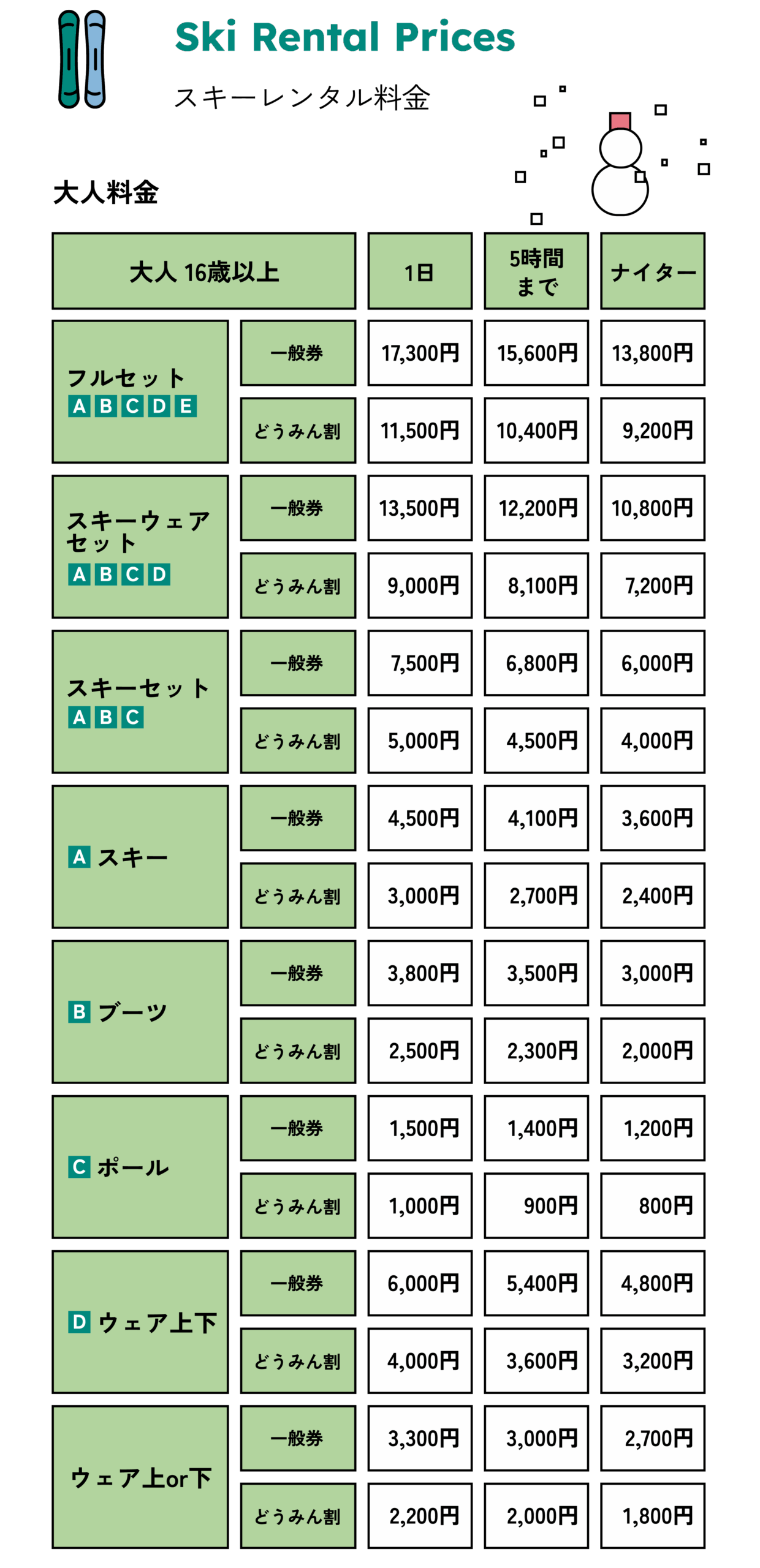 Ski Rental Prices

スキーレンタル料金

大人料金

| 大人 16歳以上 | | 1日 | 5時間まで | ナイター |
|---|---|---|---|---|
| フルセット A B C D E | 一般券 | 17,300円 | 15,600円 | 13,800円 |
| | どうみん割 | 11,500円 | 10,400円 | 9,200円 |
| スキーウェアセット A B C D | 一般券 | 13,500円 | 12,200円 | 10,800円 |
| | どうみん割 | 9,000円 | 8,100円 | 7,200円 |
| スキーセット A B C | 一般券 | 7,500円 | 6,800円 | 6,000円 |
| | どうみん割 | 5,000円 | 4,500円 | 4,000円 |
| A スキー | 一般券 | 4,500円 | 4,100円 | 3,600円 |
| | どうみん割 | 3,000円 | 2,700円 | 2,400円 |
| B ブーツ | 一般券 | 3,800円 | 3,500円 | 3,000円 |
| | どうみん割 | 2,500円 | 2,300円 | 2,000円 |
| C ポール | 一般券 | 1,500円 | 1,400円 | 1,200円 |
| | どうみん割 | 1,000円 | 900円 | 800円 |
| D ウェア上下 | 一般券 | 6,000円 | 5,400円 | 4,800円 |
| | どうみん割 | 4,000円 | 3,600円 | 3,200円 |
| ウェア上or下 | 一般券 | 3,300円 | 3,000円 | 2,700円 |
| | どうみん割 | 2,200円 | 2,000円 | 1,800円 |